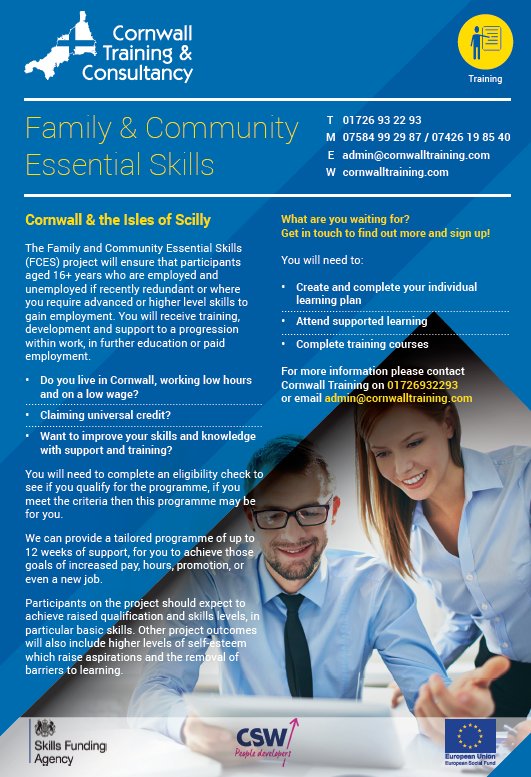 Cornwall Training & Consultancy

Training

Family & Community Essential Skills

T 01726 93 22 93
M 07584 99 29 87 / 07426 19 85 40
E admin@cornwalltraining.com
W cornwalltraining.com

Cornwall & the Isles of Scilly

The Family and Community Essential Skills (FCES) project will ensure that participants aged 16+ years who are employed and unemployed if recently redundant or where you require advanced or higher level skills to gain employment. You will receive training, development and support to a progression within work, in further education or paid employment.

• Do you live in Cornwall, working low hours and on a low wage?
• Claiming universal credit?
• Want to improve your skills and knowledge with support and training?

You will need to complete an eligibility check to see if you qualify for the programme, if you meet the criteria then this programme may be for you.

We can provide a tailored programme of up to 12 weeks of support, for you to achieve those goals of increased pay, hours, promotion, or even a new job.

Participants on the project should expect to achieve raised qualification and skills levels, in particular basic skills. Other project outcomes will also include higher levels of self-esteem which raise aspirations and the removal of barriers to learning.

What are you waiting for?
Get in touch to find out more and sign up!

You will need to:

• Create and complete your individual learning plan
• Attend supported learning
• Complete training courses

For more information please contact Cornwall Training on 01726932293 or email admin@cornwalltraining.com

Skills Funding Agency

CSW People developers

European Union
European Social Fund